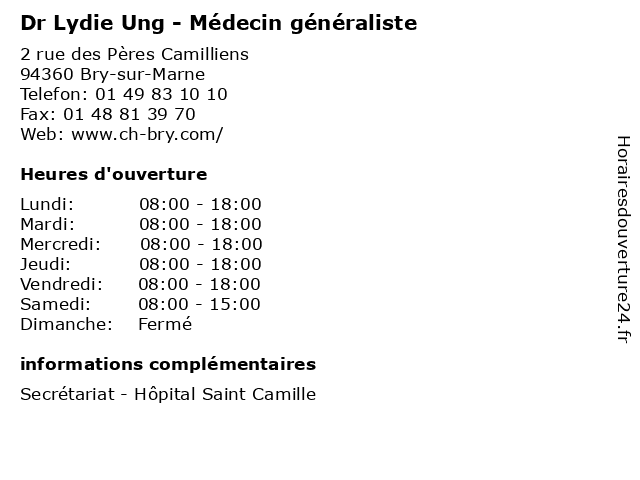 Dr Lydie Ung - Médecin généraliste

2 rue des Pères Camilliens
94360 Bry-sur-Marne
Telefon: 01 49 83 10 10
Fax: 01 48 81 39 70
Web: www.ch-bry.com/

Heures d'ouverture

| | |
|---|---|
| Lundi: | 08:00 - 18:00 |
| Mardi: | 08:00 - 18:00 |
| Mercredi: | 08:00 - 18:00 |
| Jeudi: | 08:00 - 18:00 |
| Vendredi: | 08:00 - 18:00 |
| Samedi: | 08:00 - 15:00 |
| Dimanche: | Fermé |

informations complémentaires

Secrétariat - Hôpital Saint Camille

Horairesdouverture24.fr